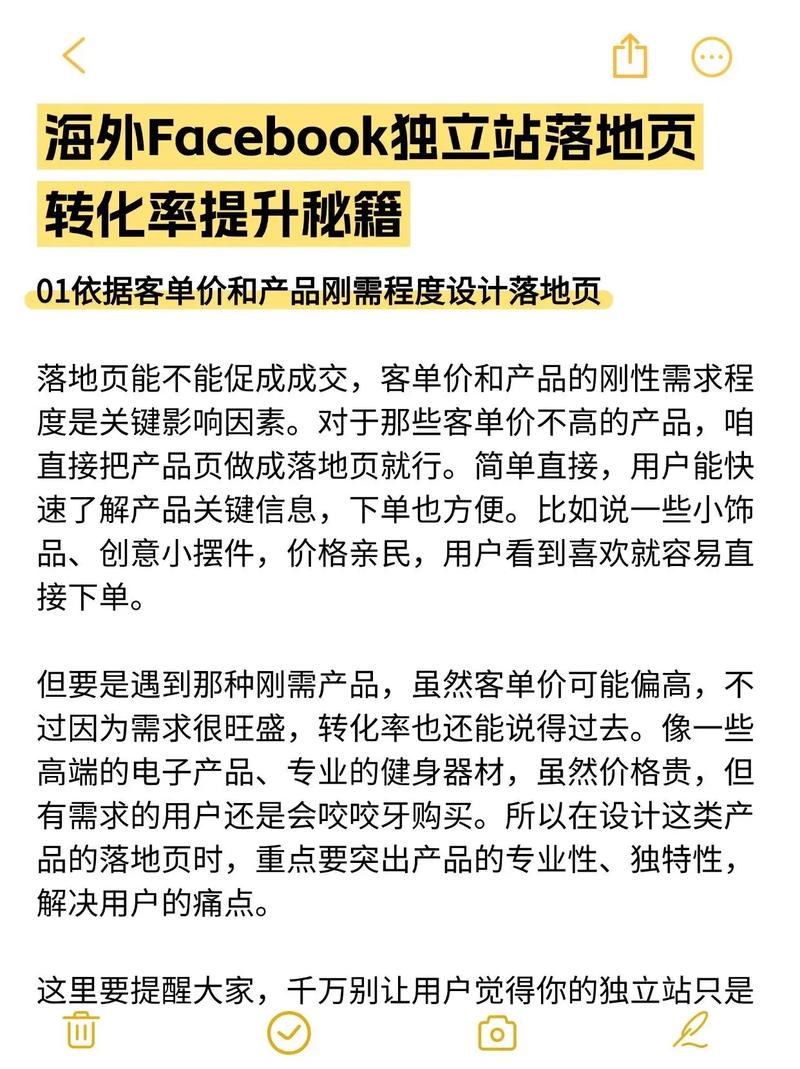 海外Facebook独立站落地页转化率提升秘籍

01依据客单价和产品刚需程度设计落地页

落地页能不能促成成交，客单价和产品的刚性需求程度是关键影响因素。对于那些客单价不高的产品，咱直接把产品页做成落地页就行。简单直接，用户能快速了解产品关键信息，下单也方便。比如说一些小饰品、创意小摆件，价格亲民，用户看到喜欢就容易直接下单。

但要是遇到那种刚需产品，虽然客单价可能偏高，不过因为需求很旺盛，转化率也还能说得过去。像一些高端的电子产品、专业的健身器材，虽然价格贵，但有需求的用户还是会咬咬牙购买。所以在设计这类产品的落地页时，重点要突出产品的专业性、独特性，解决用户的痛点。

这里要提醒大家，千万别让用户觉得你的独立站只是